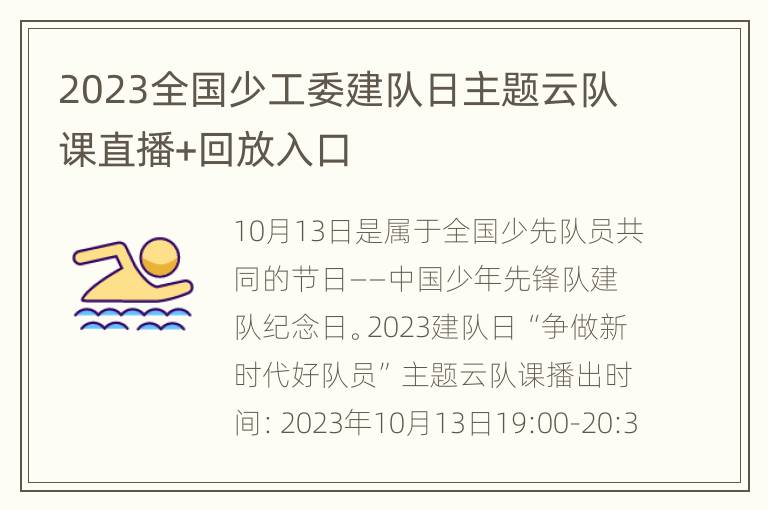 2023全国少工委建队日主题云队课直播+回放入口

10月13日是属于全国少先队员共同的节日——中国少年先锋队建队纪念日。2023建队日“争做新时代好队员”主题云队课播出时间: 2023年10月13日19:00-20:3